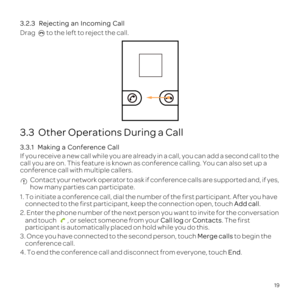 3.2.3 Rejecting an Incoming Call
Drag to the left to reject the call.

3.3 Other Operations During a Call

3.3.1 Making a Conference Call
If you receive a new call while you are already in a call, you can add a second call to the call you are on. This feature is known as conference calling. You can also set up a conference call with multiple callers.

Contact your network operator to ask if conference calls are supported and, if yes, how many parties can participate.

1. To initiate a conference call, dial the number of the first participant. After you have connected to the first participant, keep the connection open, touch Add call.
2. Enter the phone number of the next person you want to invite for the conversation and touch , or select someone from your Call log or Contacts. The first participant is automatically placed on hold while you do this.
3. Once you have connected to the second person, touch Merge calls to begin the conference call.
4. To end the conference call and disconnect from everyone, touch End.

19